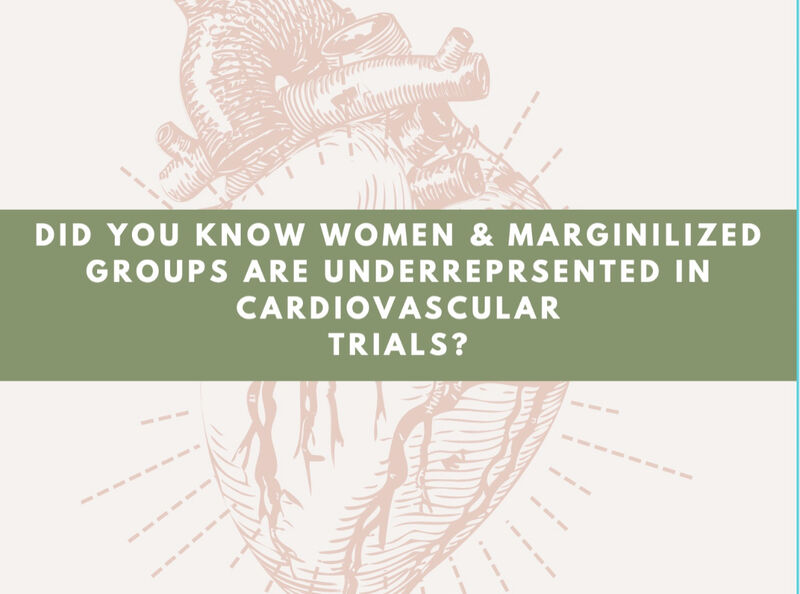 DID YOU KNOW WOMEN & MARGINILIZED GROUPS ARE UNDERREPRSENTED IN CARDIOVASCULAR TRIALS?